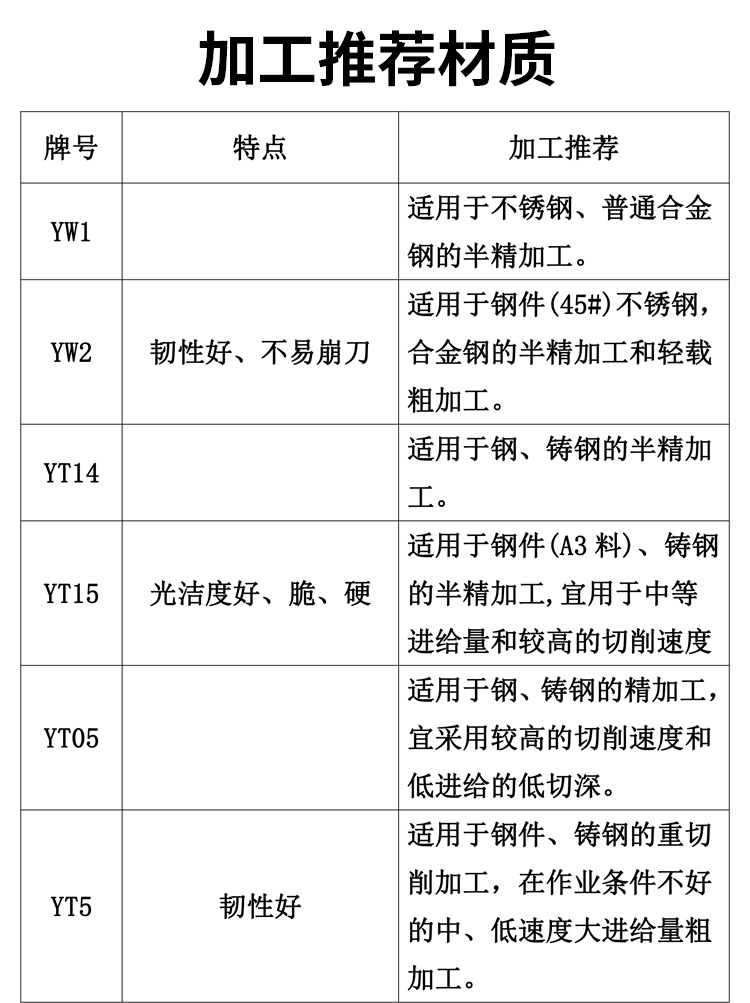 加工推荐材质

| 牌号 | 特点 | 加工推荐 |
|---|---|---|
| YW1 | | 适用于不锈钢、普通合金钢的半精加工。 |
| YW2 | 韧性好、不易崩刀 | 适用于钢件(45#)不锈钢，合金钢的半精加工和轻载粗加工。 |
| YT14 | | 适用于钢、铸钢的半精加工。 |
| YT15 | 光洁度好、脆、硬 | 适用于钢件(A3 料)、铸钢的半精加工,宜用于中等进给量和较高的切削速度 |
| YT05 | | 适用于钢、铸钢的精加工，宜采用较高的切削速度和低进给的低切深。 |
| YT5 | 韧性好 | 适用于钢件、铸钢的重切削加工，在作业条件不好的中、低速度大进给量粗加工。 |